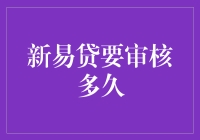 新易贷要审核多久